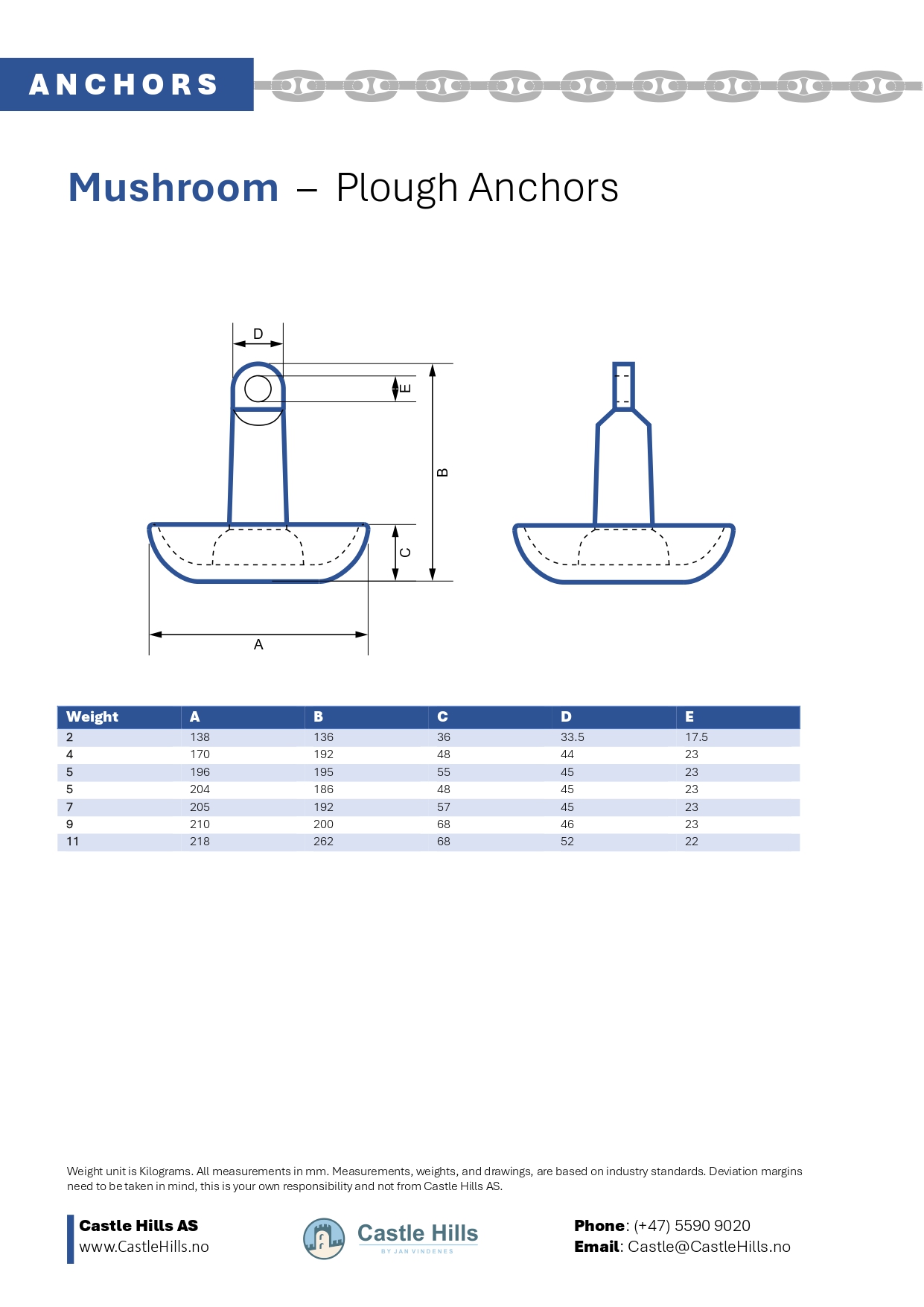 ANCHORS

Mushroom – Plough Anchors

D

E

B

C

A

| Weight | A | B | C | D | E |
|---|---|---|---|---|---|
| 2 | 138 | 136 | 36 | 33.5 | 17.5 |
| 4 | 170 | 192 | 48 | 44 | 23 |
| 5 | 196 | 195 | 55 | 45 | 23 |
| 5 | 204 | 186 | 48 | 45 | 23 |
| 7 | 205 | 192 | 57 | 45 | 23 |
| 9 | 210 | 200 | 68 | 46 | 23 |
| 11 | 218 | 262 | 68 | 52 | 22 |

Weight unit is Kilograms. All measurements in mm. Measurements, weights, and drawings, are based on industry standards. Deviation margins need to be taken in mind, this is your own responsibility and not from Castle Hills AS.

Castle Hills AS
www.CastleHills.no

Castle Hills
BY JAN VINDENES

Phone: (+47) 5590 9020
Email: Castle@CastleHills.no